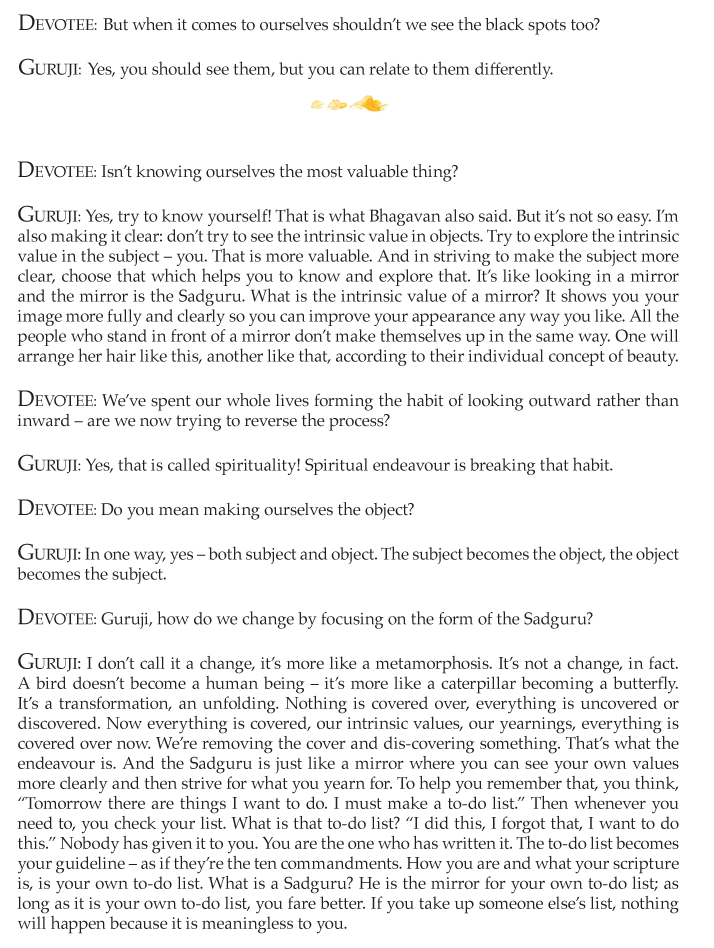 DEVOTEE: But when it comes to ourselves shouldn't we see the black spots too?

GURUJI: Yes, you should see them, but you can relate to them differently.

DEVOTEE: Isn't knowing ourselves the most valuable thing?

GURUJI: Yes, try to know yourself! That is what Bhagavan also said. But it's not so easy. I'm also making it clear: don't try to see the intrinsic value in objects. Try to explore the intrinsic value in the subject – you. That is more valuable. And in striving to make the subject more clear, choose that which helps you to know and explore that. It's like looking in a mirror and the mirror is the Sadguru. What is the intrinsic value of a mirror? It shows you your image more fully and clearly so you can improve your appearance any way you like. All the people who stand in front of a mirror don't make themselves up in the same way. One will arrange her hair like this, another like that, according to their individual concept of beauty.

DEVOTEE: We've spent our whole lives forming the habit of looking outward rather than inward – are we now trying to reverse the process?

GURUJI: Yes, that is called spirituality! Spiritual endeavour is breaking that habit.

DEVOTEE: Do you mean making ourselves the object?

GURUJI: In one way, yes – both subject and object. The subject becomes the object, the object becomes the subject.

DEVOTEE: Guruji, how do we change by focusing on the form of the Sadguru?

GURUJI: I don't call it a change, it's more like a metamorphosis. It's not a change, in fact. A bird doesn't become a human being – it's more like a caterpillar becoming a butterfly. It's a transformation, an unfolding. Nothing is covered over, everything is uncovered or discovered. Now everything is covered, our intrinsic values, our yearnings, everything is covered over now. We're removing the cover and dis-covering something. That's what the endeavour is. And the Sadguru is just like a mirror where you can see your own values more clearly and then strive for what you yearn for. To help you remember that, you think, "Tomorrow there are things I want to do. I must make a to-do list." Then whenever you need to, you check your list. What is that to-do list? "I did this, I forgot that, I want to do this." Nobody has given it to you. You are the one who has written it. The to-do list becomes your guideline – as if they're the ten commandments. How you are and what your scripture is, is your own to-do list. What is a Sadguru? He is the mirror for your own to-do list; as long as it is your own to-do list, you fare better. If you take up someone else's list, nothing will happen because it is meaningless to you.